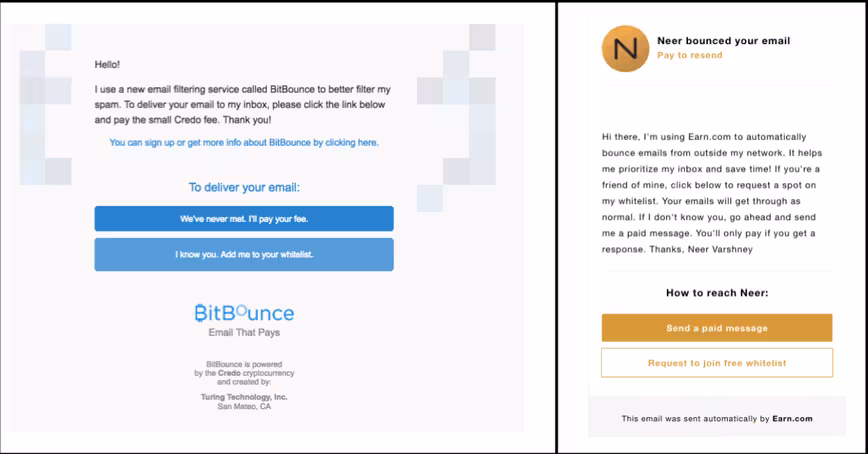 Hello!

I use a new email filtering service called BitBounce to better filter my spam. To deliver your email to my inbox, please click the link below and pay the small Credo fee. Thank you!

You can sign up or get more info about BitBounce by clicking here.

To deliver your email:

We've never met. I'll pay your fee.

I know you. Add me to your whitelist.

BitBounce
Email That Pays

BitBounce is powered by the Credo cryptocurrency and created by:
Turing Technology, Inc.
San Mateo, CA

N

Neer bounced your email
Pay to resend

Hi there, I'm using Earn.com to automatically bounce emails from outside my network. It helps me prioritize my inbox and save time! If you're a friend of mine, click below to request a spot on my whitelist. Your emails will get through as normal. If I don't know you, go ahead and send me a paid message. You'll only pay if you get a response. Thanks, Neer Varshney

How to reach Neer:

Send a paid message

Request to join free whitelist

This email was sent automatically by Earn.com